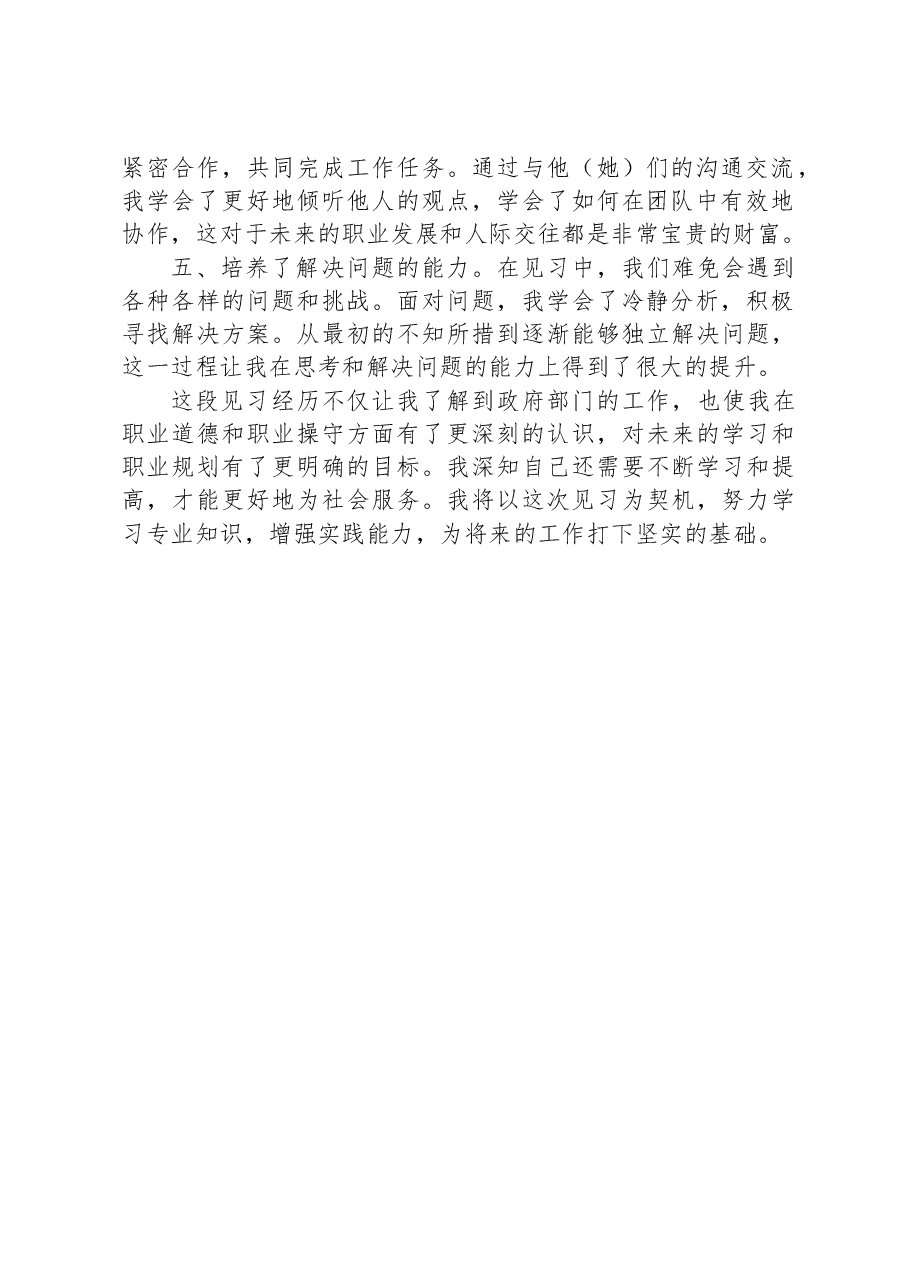 紧密合作，共同完成工作任务。通过与他（她）们的沟通交流，我学会了更好地倾听他人的观点，学会了如何在团队中有效地协作，这对于未来的职业发展和人际交往都是非常宝贵的财富。

五、培养了解决问题的能力。在见习中，我们难免会遇到各种各样的问题和挑战。面对问题，我学会了冷静分析，积极寻找解决方案。从最初的不知所措到逐渐能够独立解决问题，这一过程让我在思考和解决问题的能力上得到了很大的提升。

这段见习经历不仅让我了解到政府部门的工作，也使我在职业道德和职业操守方面有了更深刻的认识，对未来的学习和职业规划有了更明确的目标。我深知自己还需要不断学习和提高，才能更好地为社会服务。我将以这次见习为契机，努力学习专业知识，增强实践能力，为将来的工作打下坚实的基础。